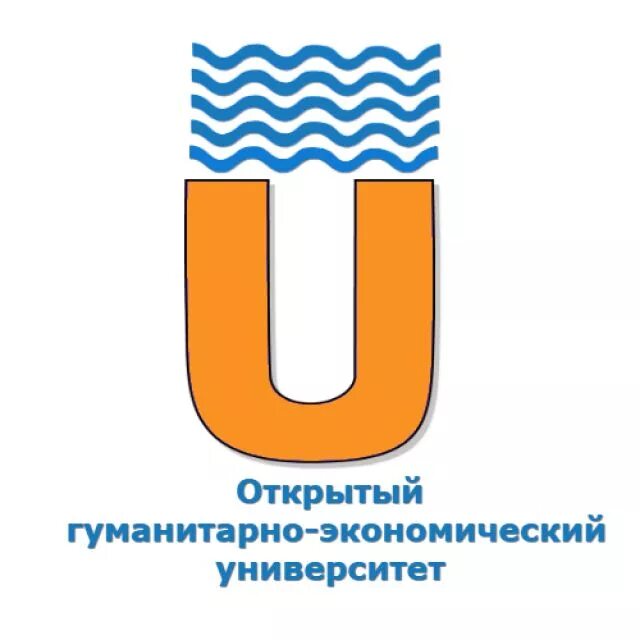 U

Открытый гуманитарно-экономический университет